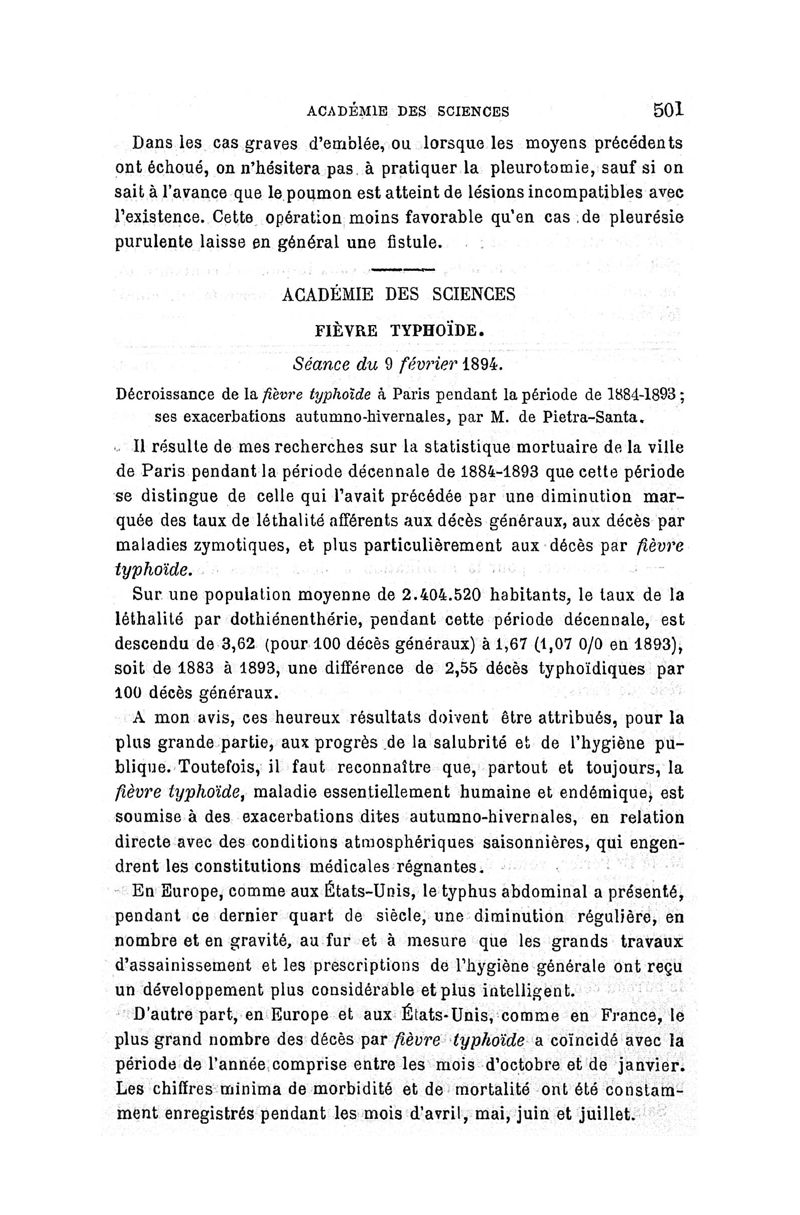 ACADÉMIE DES SCIENCES 501

Dans les cas graves d'emblée, ou lorsque les moyens précédents ont échoué, on n'hésitera pas à pratiquer la pleurotomie, sauf si on sait à l'avance que le poumon est atteint de lésions incompatibles avec l'existence. Cette opération moins favorable qu'en cas de pleurésie purulente laisse en général une fistule.

ACADÉMIE DES SCIENCES

FIÈVRE TYPHOÏDE.

Séance du 9 février 1894.

Décroissance de la fièvre typhoïde à Paris pendant la période de 1884-1893 ; ses exacerbations autumno-hivernales, par M. de Pietra-Santa.

Il résulte de mes recherches sur la statistique mortuaire de la ville de Paris pendant la période décennale de 1884-1893 que cette période se distingue de celle qui l'avait précédée par une diminution marquée des taux de léthalité afférents aux décès généraux, aux décès par maladies zymotiques, et plus particulièrement aux décès par fièvre typhoïde.

Sur une population moyenne de 2.404.520 habitants, le taux de la léthalité par dothiénenthérie, pendant cette période décennale, est descendu de 3,62 (pour 100 décès généraux) à 1,67 (1,07 0/0 en 1893), soit de 1883 à 1893, une différence de 2,55 décès typhoïdiques par 100 décès généraux.

A mon avis, ces heureux résultats doivent être attribués, pour la plus grande partie, aux progrès de la salubrité et de l'hygiène publique. Toutefois, il faut reconnaître que, partout et toujours, la fièvre typhoïde, maladie essentiellement humaine et endémique, est soumise à des exacerbations dites autumno-hivernales, en relation directe avec des conditions atmosphériques saisonnières, qui engendrent les constitutions médicales régnantes.

En Europe, comme aux États-Unis, le typhus abdominal a présenté, pendant ce dernier quart de siècle, une diminution régulière, en nombre et en gravité, au fur et à mesure que les grands travaux d'assainissement et les prescriptions de l'hygiène générale ont reçu un développement plus considérable et plus intelligent.

D'autre part, en Europe et aux États-Unis, comme en France, le plus grand nombre des décès par fièvre typhoïde a coïncidé avec la période de l'année comprise entre les mois d'octobre et de janvier. Les chiffres minima de morbidité et de mortalité ont été constamment enregistrés pendant les mois d'avril, mai, juin et juillet.